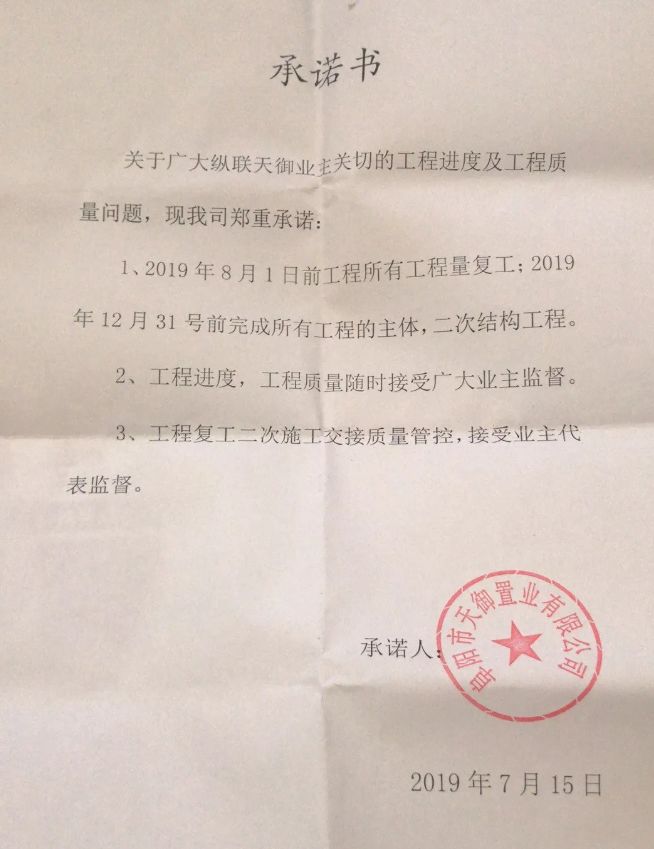 承诺书

关于广大纵联天御业主关切的工程进度及工程质量问题，现我司郑重承诺：

1、2019 年 8 月 1 日前工程所有工程量复工；2019 年 12 月 31 号前完成所有工程的主体，二次结构工程。

2、工程进度，工程质量随时接受广大业主监督。

3、工程复工二次施工交接质量管控，接受业主代表监督。

承诺人：

阜阳市天御置业有限公司

2019 年 7 月 15 日